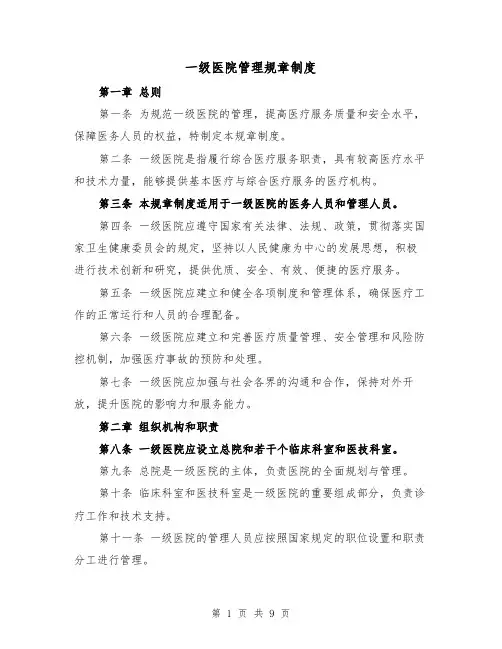 一级医院管理规章制度

第一章 总则

第一条 为规范一级医院的管理，提高医疗服务质量和安全水平，保障医务人员的权益，特制定本规章制度。

第二条 一级医院是指履行综合医疗服务职责，具有较高医疗水平和技术力量，能够提供基本医疗与综合医疗服务的医疗机构。

第三条 本规章制度适用于一级医院的医务人员和管理人员。

第四条 一级医院应遵守国家有关法律、法规、政策，贯彻落实国家卫生健康委员会的规定，坚持以人民健康为中心的发展思想，积极进行技术创新和研究，提供优质、安全、有效、便捷的医疗服务。

第五条 一级医院应建立和健全各项制度和管理体系，确保医疗工作的正常运行和人员的合理配备。

第六条 一级医院应建立和完善医疗质量管理、安全管理和风险防控机制，加强医疗事故的预防和处理。

第七条 一级医院应加强与社会各界的沟通和合作，保持对外开放，提升医院的影响力和服务能力。

第二章 组织机构和职责

第八条 一级医院应设立总院和若干个临床科室和医技科室。

第九条 总院是一级医院的主体，负责医院的全面规划与管理。

第十条 临床科室和医技科室是一级医院的重要组成部分，负责诊疗工作和技术支持。

第十一条 一级医院的管理人员应按照国家规定的职位设置和职责分工进行管理。

第 1 页 共 9 页